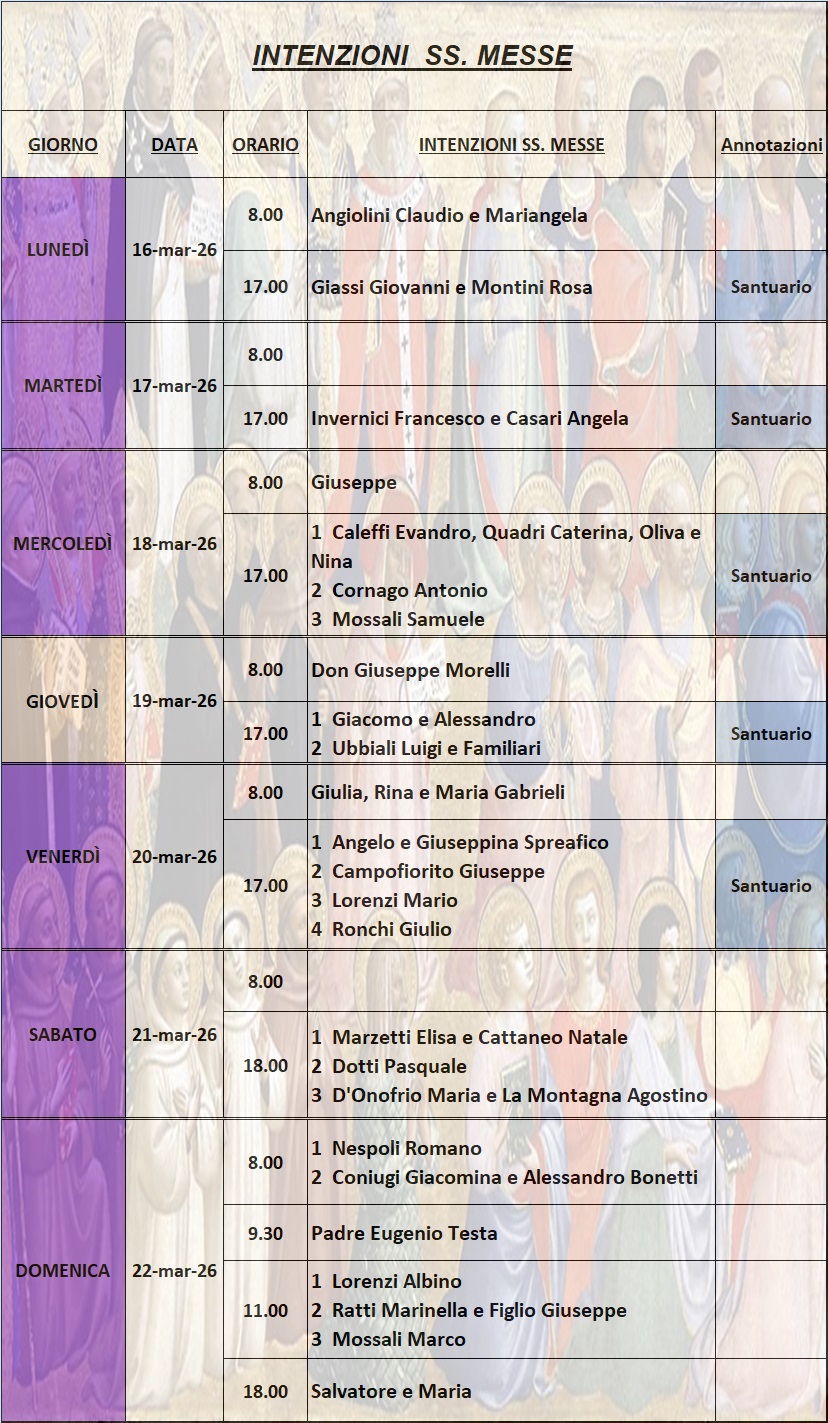 INTENZIONI SS. MESSE

| GIORNO | DATA | ORARIO | INTENZIONI SS. MESSE | Annotazioni |
|---|---|---|---|---|
| LUNEDÌ | 16-mar-26 | 8.00 | Angiolini Claudio e Mariangela | |
| | | 17.00 | Giassi Giovanni e Montini Rosa | Santuario |
| MARTEDÌ | 17-mar-26 | 8.00 | | |
| | | 17.00 | Invernici Francesco e Casari Angela | Santuario |
| MERCOLEDÌ | 18-mar-26 | 8.00 | Giuseppe | |
| | | 17.00 | 1 Caleffi Evandro, Quadri Caterina, Oliva e Nina 2 Cornago Antonio 3 Mossali Samuele | Santuario |
| GIOVEDÌ | 19-mar-26 | 8.00 | Don Giuseppe Morelli | |
| | | 17.00 | 1 Giacomo e Alessandro 2 Ubbiali Luigi e Familiari | Santuario |
| VENERDÌ | 20-mar-26 | 8.00 | Giulia, Rina e Maria Gabrieli | |
| | | 17.00 | 1 Angelo e Giuseppina Spreafico 2 Campofiorito Giuseppe 3 Lorenzi Mario 4 Ronchi Giulio | Santuario |
| SABATO | 21-mar-26 | 8.00 | | |
| | | 18.00 | 1 Marzetti Elisa e Cattaneo Natale 2 Dotti Pasquale 3 D'Onofrio Maria e La Montagna Agostino | |
| DOMENICA | 22-mar-26 | 8.00 | 1 Nespoli Romano 2 Coniugi Giacomina e Alessandro Bonetti | |
| | | 9.30 | Padre Eugenio Testa | |
| | | 11.00 | 1 Lorenzi Albino 2 Ratti Marinella e Figlio Giuseppe 3 Mossali Marco | |
| | | 18.00 | Salvatore e Maria | |